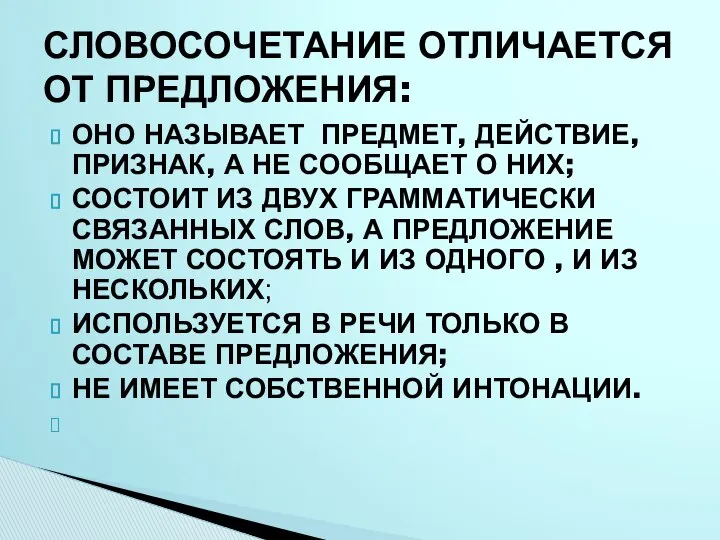 СЛОВОСОЧЕТАНИЕ ОТЛИЧАЕТСЯ ОТ ПРЕДЛОЖЕНИЯ:

ОНО НАЗЫВАЕТ ПРЕДМЕТ, ДЕЙСТВИЕ, ПРИЗНАК, А НЕ СООБЩАЕТ О НИХ;

СОСТОИТ ИЗ ДВУХ ГРАММАТИЧЕСКИ СВЯЗАННЫХ СЛОВ, А ПРЕДЛОЖЕНИЕ МОЖЕТ СОСТОЯТЬ И ИЗ ОДНОГО , И ИЗ НЕСКОЛЬКИХ;

ИСПОЛЬЗУЕТСЯ В РЕЧИ ТОЛЬКО В СОСТАВЕ ПРЕДЛОЖЕНИЯ;

НЕ ИМЕЕТ СОБСТВЕННОЙ ИНТОНАЦИИ.